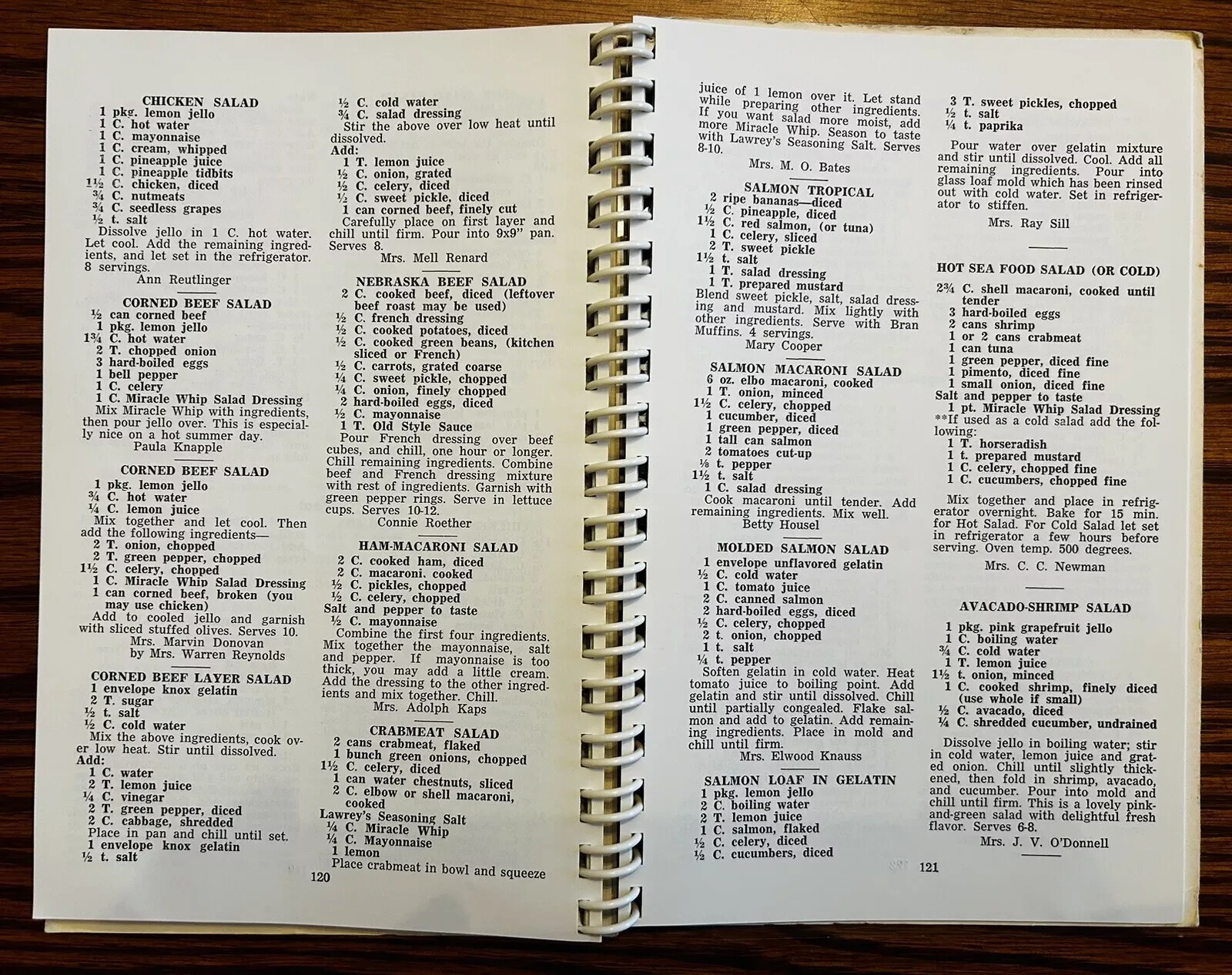 CHICKEN SALAD
1 pkg. lemon jello
1 C. hot water
1 C. mayonnaise
1 C. cream, whipped
1 C. pineapple juice
1 C. pineapple tidbits
1½ C. chicken, diced
¾ C. nutmeats
¾ C. seedless grapes
½ t. salt
Dissolve jello in 1 C. hot water. Let cool. Add the remaining ingredients, and let set in the refrigerator. 8 servings.
Ann Reutlinger

CORNED BEEF SALAD
½ can corned beef
1 pkg. lemon jello
1¾ C. hot water
2 T. chopped onion
3 hard-boiled eggs
1 bell pepper
1 C. celery
1 C. Miracle Whip Salad Dressing
Mix Miracle Whip with ingredients, then pour jello over. This is especially nice on a hot summer day.
Paula Knapple

CORNED BEEF SALAD
1 pkg. lemon jello
¾ C. hot water
¼ C. lemon juice
Mix together and let cool. Then add the following ingredients—
2 T. onion, chopped
2 T. green pepper, chopped
1½ C. celery, chopped
1 C. Miracle Whip Salad Dressing
1 can corned beef, broken (you may use chicken)
Add to cooled jello and garnish with sliced stuffed olives. Serves 10.
Mrs. Marvin Donovan
by Mrs. Warren Reynolds

CORNED BEEF LAYER SALAD
1 envelope knox gelatin
2 T. sugar
½ t. salt
½ C. cold water
Mix the above ingredients, cook over low heat. Stir until dissolved.
Add:
1 C. water
2 T. lemon juice
¼ C. vinegar
2 T. green pepper, diced
2 C. cabbage, shredded
Place in pan and chill until set.
1 envelope knox gelatin
½ t. salt

½ C. cold water
¾ C. salad dressing
Stir the above over low heat until dissolved.
Add:
1 T. lemon juice
½ C. onion, grated
½ C. celery, diced
½ C. sweet pickle, diced
1 can corned beef, finely cut
Carefully place on first layer and chill until firm. Pour into 9x9" pan. Serves 8.
Mrs. Mell Renard

NEBRASKA BEEF SALAD
2 C. cooked beef, diced (leftover beef roast may be used)
½ C. french dressing
½ C. cooked potatoes, diced
½ C. cooked green beans, (kitchen sliced or French)
½ C. carrots, grated coarse
¼ C. sweet pickle, chopped
¼ C. onion, finely chopped
2 hard-boiled eggs, diced
½ C. mayonnaise
1 T. Old Style Sauce
Pour French dressing over beef cubes, and chill, one hour or longer. Chill remaining ingredients. Combine beef and French dressing mixture with rest of ingredients. Garnish with green pepper rings. Serve in lettuce cups. Serves 10-12.
Connie Roether

HAM-MACARONI SALAD
2 C. cooked ham, diced
2 C. macaroni, cooked
½ C. pickles, chopped
½ C. celery, chopped
Salt and pepper to taste
½ C. mayonnaise
Combine the first four ingredients. Mix together the mayonnaise, salt and pepper. If mayonnaise is too thick, you may add a little cream. Add the dressing to the other ingredients and mix together. Chill.
Mrs. Adolph Kaps

CRABMEAT SALAD
2 cans crabmeat, flaked
1 bunch green onions, chopped
1½ C. celery, diced
1 can water chestnuts, sliced
2 C. elbow or shell macaroni, cooked
Lawrey's Seasoning Salt
¼ C. Miracle Whip
¼ C. Mayonnaise
1 lemon
Place crabmeat in bowl and squeeze

120

juice of 1 lemon over it. Let stand while preparing other ingredients. If you want salad more moist, add more Miracle Whip. Season to taste with Lawrey's Seasoning Salt. Serves 8-10.
Mrs. M. O. Bates

SALMON TROPICAL
2 ripe bananas—diced
½ C. pineapple, diced
1½ C. red salmon, (or tuna)
1 C. celery, sliced
2 T. sweet pickle
1½ t. salt
1 T. salad dressing
1 T. prepared mustard
Blend sweet pickle, salt, salad dressing and mustard. Mix lightly with other ingredients. Serve with Bran Muffins. 4 servings.
Mary Cooper

SALMON MACARONI SALAD
6 oz. elbo macaroni, cooked
1 T. onion, minced
1½ C. celery, chopped
1 cucumber, diced
1 green pepper, diced
1 tall can salmon
2 tomatoes cut-up
⅛ t. pepper
1½ t. salt
1 C. salad dressing
Cook macaroni until tender. Add remaining ingredients. Mix well.
Betty Housel

MOLDED SALMON SALAD
1 envelope unflavored gelatin
½ C. cold water
1 C. tomato juice
2 C. canned salmon
2 hard-boiled eggs, diced
½ C. celery, chopped
2 t. onion, chopped
1 t. salt
¼ t. pepper
Soften gelatin in cold water. Heat tomato juice to boiling point. Add gelatin and stir until dissolved. Chill until partially congealed. Flake salmon and add to gelatin. Add remaining ingredients. Place in mold and chill until firm.
Mrs. Elwood Knauss

SALMON LOAF IN GELATIN
1 pkg. lemon jello
2 C. boiling water
2 T. lemon juice
1 C. salmon, flaked
½ C. celery, diced
½ C. cucumbers, diced

3 T. sweet pickles, chopped
½ t. salt
¼ t. paprika
Pour water over gelatin mixture and stir until dissolved. Cool. Add all remaining ingredients. Pour into glass loaf mold which has been rinsed out with cold water. Set in refrigerator to stiffen.
Mrs. Ray Sill

HOT SEA FOOD SALAD (OR COLD)
2¾ C. shell macaroni, cooked until tender
3 hard-boiled eggs
2 cans shrimp
1 or 2 cans crabmeat
1 can tuna
1 green pepper, diced fine
1 pimento, diced fine
1 small onion, diced fine
Salt and pepper to taste
1 pt. Miracle Whip Salad Dressing
**If used as a cold salad add the following:
1 T. horseradish
1 t. prepared mustard
1 C. celery, chopped fine
1 C. cucumbers, chopped fine
Mix together and place in refrigerator overnight. Bake for 15 min. for Hot Salad. For Cold Salad let set in refrigerator a few hours before serving. Oven temp. 500 degrees.
Mrs. C. C. Newman

AVACADO-SHRIMP SALAD
1 pkg. pink grapefruit jello
1 C. boiling water
¾ C. cold water
1 T. lemon juice
1½ t. onion, minced
1 C. cooked shrimp, finely diced (use whole if small)
½ C. avacado, diced
¼ C. shredded cucumber, undrained
Dissolve jello in boiling water; stir in cold water, lemon juice and grated onion. Chill until slightly thickened, then fold in shrimp, avacado, and cucumber. Pour into mold and chill until firm. This is a lovely pink-and-green salad with delightful fresh flavor. Serves 6-8.
Mrs. J. V. O'Donnell

121